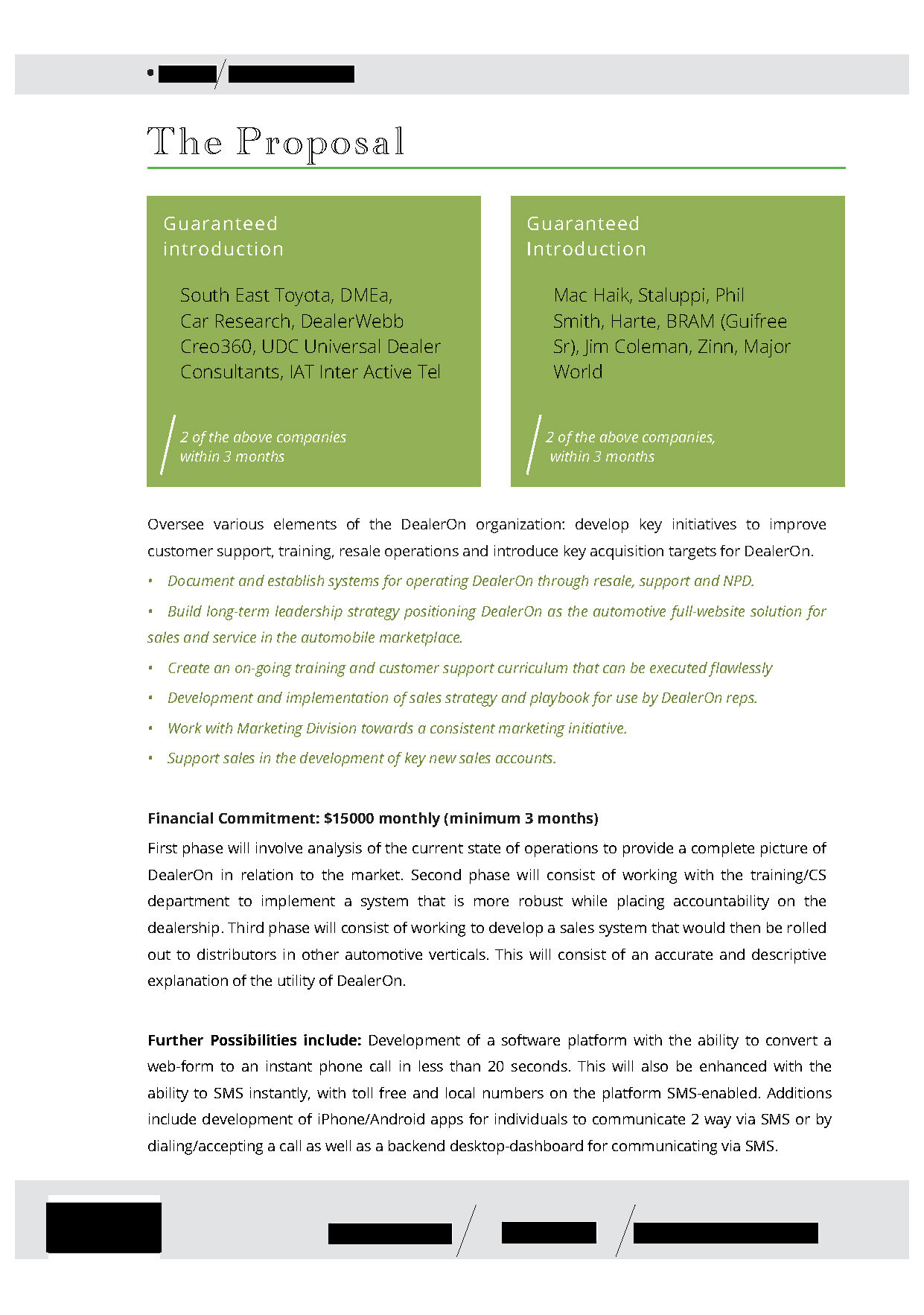 The Proposal

Guaranteed introduction

South East Toyota, DMEa, Car Research, DealerWebb Creo360, UDC Universal Dealer Consultants, IAT Inter Active Tel

2 of the above companies within 3 months

Guaranteed Introduction

Mac Haik, Staluppi, Phil Smith, Harte, BRAM (Guifree Sr), Jim Coleman, Zinn, Major World

2 of the above companies, within 3 months

Oversee various elements of the DealerOn organization: develop key initiatives to improve customer support, training, resale operations and introduce key acquisition targets for DealerOn.

• Document and establish systems for operating DealerOn through resale, support and NPD.

• Build long-term leadership strategy positioning DealerOn as the automotive full-website solution for sales and service in the automobile marketplace.

• Create an on-going training and customer support curriculum that can be executed flawlessly

• Development and implementation of sales strategy and playbook for use by DealerOn reps.

• Work with Marketing Division towards a consistent marketing initiative.

• Support sales in the development of key new sales accounts.

Financial Commitment: $15000 monthly (minimum 3 months)

First phase will involve analysis of the current state of operations to provide a complete picture of DealerOn in relation to the market. Second phase will consist of working with the training/CS department to implement a system that is more robust while placing accountability on the dealership. Third phase will consist of working to develop a sales system that would then be rolled out to distributors in other automotive verticals. This will consist of an accurate and descriptive explanation of the utility of DealerOn.

Further Possibilities include: Development of a software platform with the ability to convert a web-form to an instant phone call in less than 20 seconds. This will also be enhanced with the ability to SMS instantly, with toll free and local numbers on the platform SMS-enabled. Additions include development of iPhone/Android apps for individuals to communicate 2 way via SMS or by dialing/accepting a call as well as a backend desktop-dashboard for communicating via SMS.